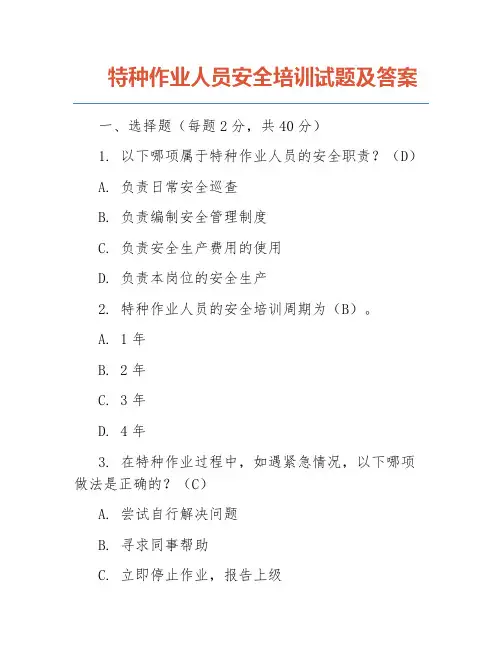 特种作业人员安全培训试题及答案

一、选择题（每题 2 分，共 40 分）

1. 以下哪项属于特种作业人员的安全职责？（D）

A. 负责日常安全巡查

B. 负责编制安全管理制度

C. 负责安全生产费用的使用

D. 负责本岗位的安全生产

2. 特种作业人员的安全培训周期为（B）。

A. 1 年

B. 2 年

C. 3 年

D. 4 年

3. 在特种作业过程中，如遇紧急情况，以下哪项做法是正确的？（C）

A. 尝试自行解决问题

B. 寻求同事帮助

C. 立即停止作业，报告上级